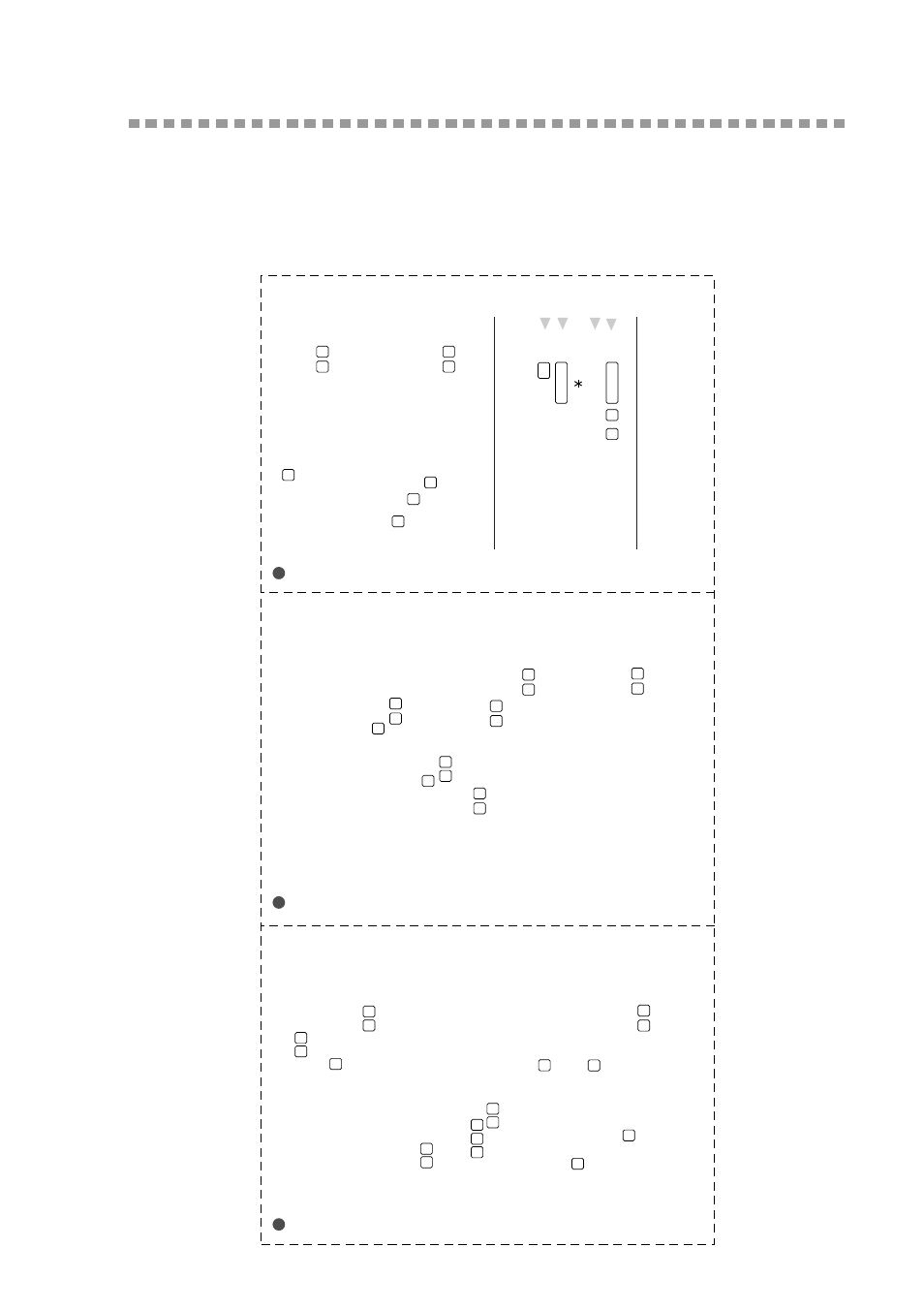 *